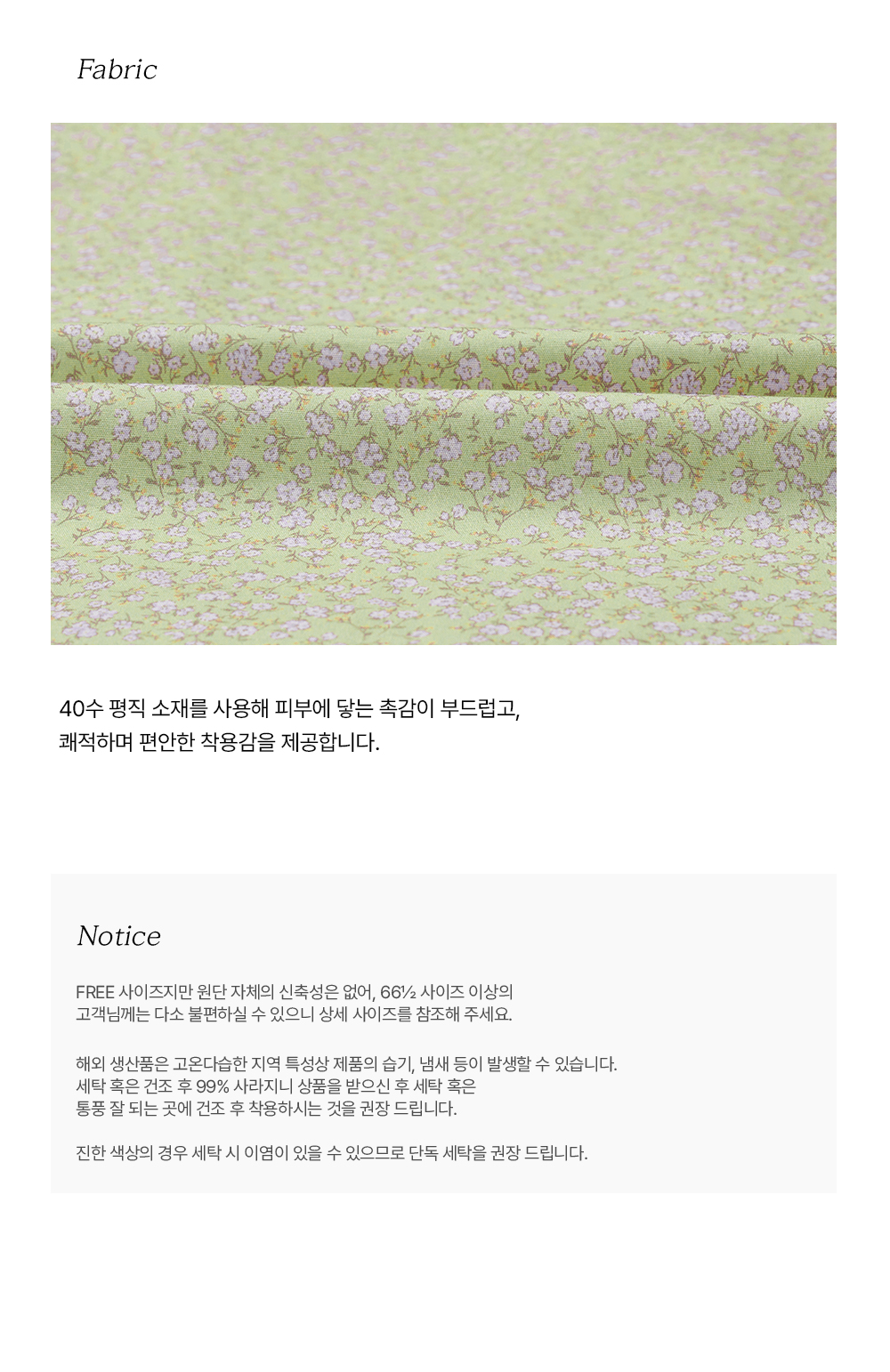 Fabric

40수 평직 소재를 사용해 피부에 닿는 촉감이 부드럽고,
쾌적하며 편안한 착용감을 제공합니다.

Notice

FREE 사이즈지만 원단 자체의 신축성은 없어, 66½ 사이즈 이상의
고객님께는 다소 불편하실 수 있으니 상세 사이즈를 참조해 주세요.

해외 생산품은 고온다습한 지역 특성상 제품의 습기, 냄새 등이 발생할 수 있습니다.
세탁 혹은 건조 후 99% 사라지니 상품을 받으신 후 세탁 혹은
통풍 잘 되는 곳에 건조 후 착용하시는 것을 권장 드립니다.

진한 색상의 경우 세탁 시 이염이 있을 수 있으므로 단독 세탁을 권장 드립니다.